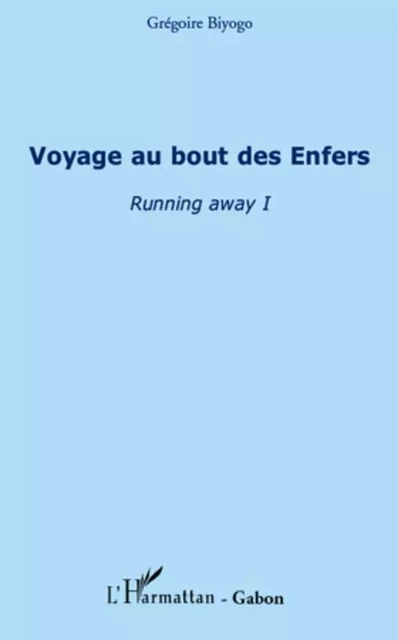 Grégoire Biyogo

Voyage au bout des Enfers

Running away I

L'Harmattan - Gabon